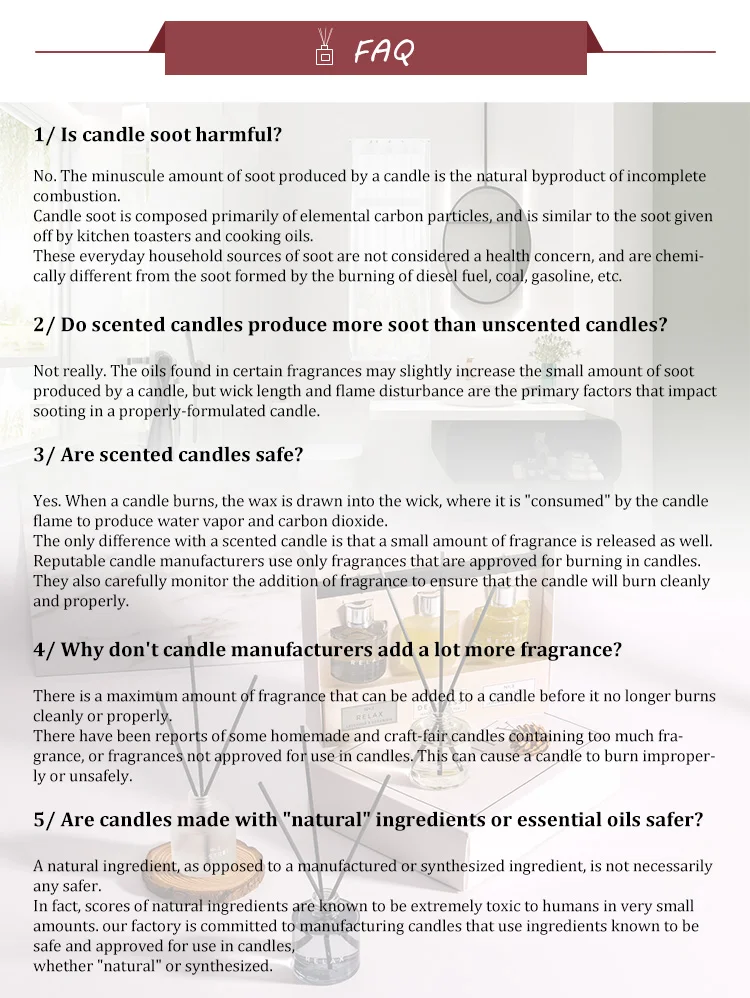 FAQ

1/ Is candle soot harmful?

No. The minuscule amount of soot produced by a candle is the natural byproduct of incomplete combustion.
Candle soot is composed primarily of elemental carbon particles, and is similar to the soot given off by kitchen toasters and cooking oils.
These everyday household sources of soot are not considered a health concern, and are chemically different from the soot formed by the burning of diesel fuel, coal, gasoline, etc.

2/ Do scented candles produce more soot than unscented candles?

Not really. The oils found in certain fragrances may slightly increase the small amount of soot produced by a candle, but wick length and flame disturbance are the primary factors that impact sooting in a properly-formulated candle.

3/ Are scented candles safe?

Yes. When a candle burns, the wax is drawn into the wick, where it is "consumed" by the candle flame to produce water vapor and carbon dioxide.
The only difference with a scented candle is that a small amount of fragrance is released as well.
Reputable candle manufacturers use only fragrances that are approved for burning in candles.
They also carefully monitor the addition of fragrance to ensure that the candle will burn cleanly and properly.

4/ Why don't candle manufacturers add a lot more fragrance?

There is a maximum amount of fragrance that can be added to a candle before it no longer burns cleanly or properly.
There have been reports of some homemade and craft-fair candles containing too much fragrance, or fragrances not approved for use in candles. This can cause a candle to burn improperly or unsafely.

5/ Are candles made with "natural" ingredients or essential oils safer?

A natural ingredient, as opposed to a manufactured or synthesized ingredient, is not necessarily any safer.
In fact, scores of natural ingredients are known to be extremely toxic to humans in very small amounts. our factory is committed to manufacturing candles that use ingredients known to be safe and approved for use in candles,
whether "natural" or synthesized.